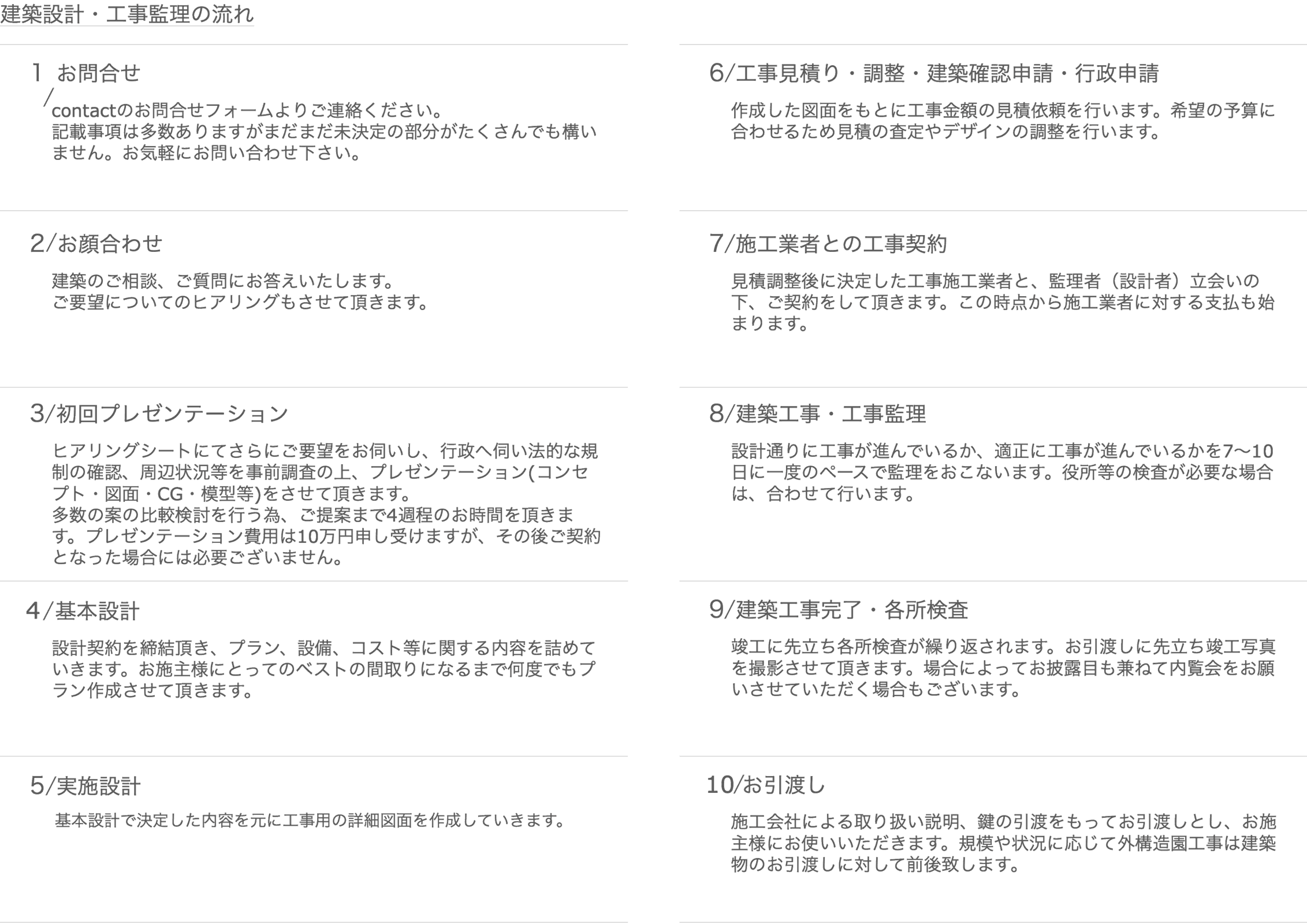 建築設計・工事監理の流れ

1 お問合せ

/
contactのお問合せフォームよりご連絡ください。
記載事項は多数ありますがまだまだ未決定の部分がたくさんでも構いません。お気軽にお問い合わせ下さい。

2/お顔合わせ

建築のご相談、ご質問にお答えいたします。
ご要望についてのヒアリングもさせて頂きます。

3/初回プレゼンテーション

ヒアリングシートにてさらにご要望をお伺いし、行政へ伺い法的な規制の確認、周辺状況等を事前調査の上、プレゼンテーション(コンセプト・図面・CG・模型等)をさせて頂きます。
多数の案の比較検討を行う為、ご提案まで4週程のお時間を頂きます。プレゼンテーション費用は10万円申し受けますが、その後ご契約となった場合には必要ございません。

4/基本設計

設計契約を締結頂き、プラン、設備、コスト等に関する内容を詰めていきます。お施主様にとってのベストの間取りになるまで何度でもプラン作成させて頂きます。

5/実施設計

基本設計で決定した内容を元に工事用の詳細図面を作成していきます。

6/工事見積り・調整・建築確認申請・行政申請

作成した図面をもとに工事金額の見積依頼を行います。希望の予算に合わせるため見積の査定やデザインの調整を行います。

7/施工業者との工事契約

見積調整後に決定した工事施工業者と、監理者（設計者）立会いの下、ご契約をして頂きます。この時点から施工業者に対する支払も始まります。

8/建築工事・工事監理

設計通りに工事が進んでいるか、適正に工事が進んでいるかを7〜10日に一度のペースで監理をおこないます。役所等の検査が必要な場合は、合わせて行います。

9/建築工事完了・各所検査

竣工に先立ち各所検査が繰り返されます。お引渡しに先立ち竣工写真を撮影させて頂きます。場合によってお披露目も兼ねて内覧会をお願いさせていただく場合もございます。

10/お引渡し

施工会社による取り扱い説明、鍵の引渡をもってお引渡しとし、お施主様にお使いいただきます。規模や状況に応じて外構造園工事は建築物のお引渡しに対して前後致します。